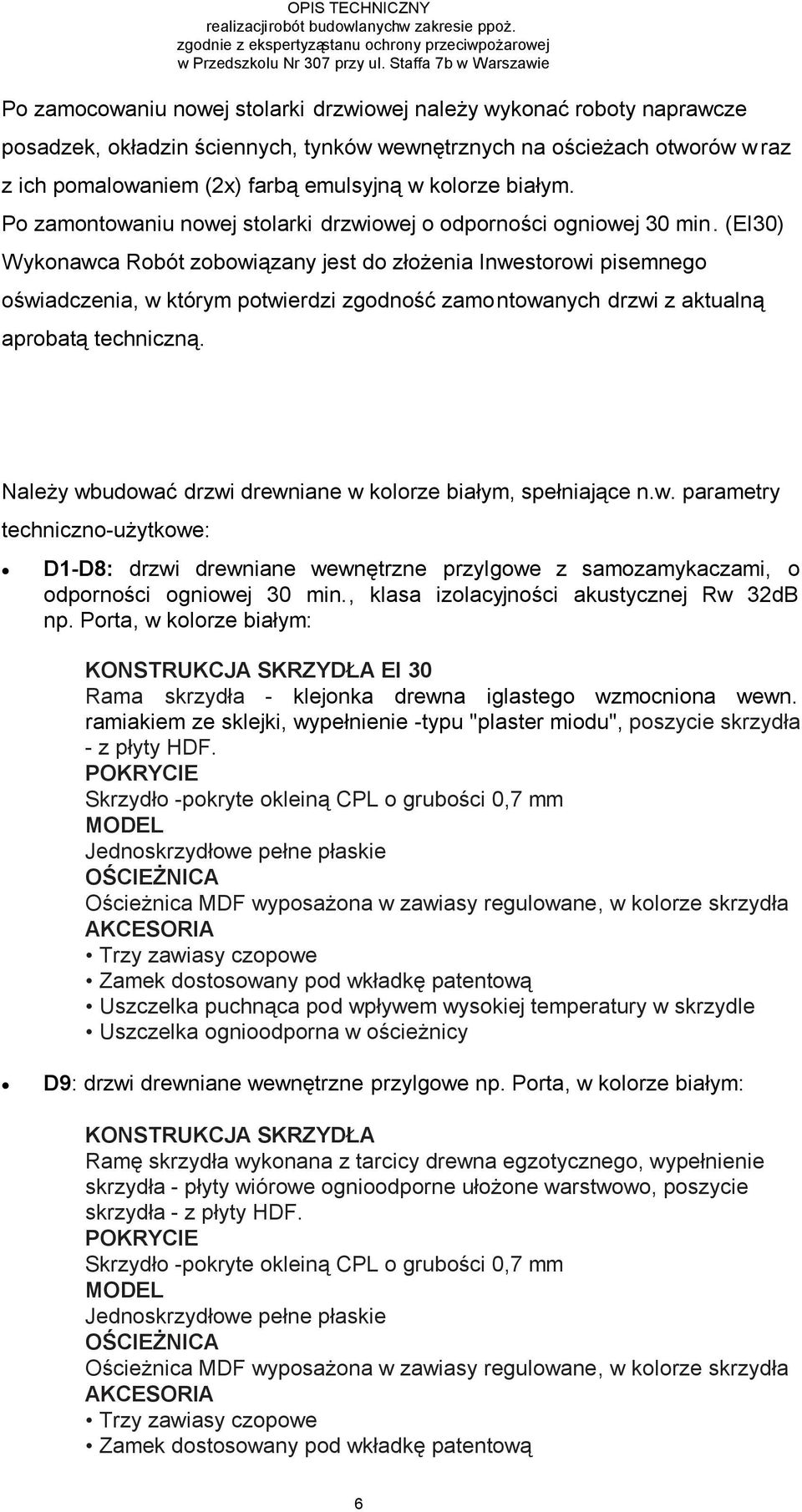 OPIS TECHNICZNY
realizacjirobót budowlanychw zakresie ppoż.
zgodnie z ekspertyząstanu ochrony przeciwpożarowej
w Przedszkolu Nr 307 przy ul. Staffa 7b w Warszawie

Po zamocowaniu nowej stolarki drzwiowej należy wykonać roboty naprawcze posadzek, okładzin ściennych, tynków wewnętrznych na ościeżach otworów wraz z ich pomalowaniem (2x) farbą emulsyjną w kolorze białym.
Po zamontowaniu nowej stolarki drzwiowej o odporności ogniowej 30 min. (EI30) Wykonawca Robót zobowiązany jest do złożenia Inwestorowi pisemnego oświadczenia, w którym potwierdzi zgodność zamontowanych drzwi z aktualną aprobatą techniczną.

Należy wbudować drzwi drewniane w kolorze białym, spełniające n.w. parametry techniczno-użytkowe:

• D1-D8: drzwi drewniane wewnętrzne przylgowe z samozamykaczami, o odporności ogniowej 30 min., klasa izolacyjności akustycznej Rw 32dB np. Porta, w kolorze białym:

KONSTRUKCJA SKRZYDŁA EI 30
Rama skrzydła - klejonka drewna iglastego wzmocniona wewn. ramiakiem ze sklejki, wypełnienie -typu "plaster miodu", poszycie skrzydła - z płyty HDF.
POKRYCIE
Skrzydło -pokryte okleiną CPL o grubości 0,7 mm
MODEL
Jednoskrzydłowe pełne płaskie
OŚCIEŻNICA
Ościeżnica MDF wyposażona w zawiasy regulowane, w kolorze skrzydła
AKCESORIA
• Trzy zawiasy czopowe
• Zamek dostosowany pod wkładkę patentową
• Uszczelka puchnąca pod wpływem wysokiej temperatury w skrzydle
• Uszczelka ognioodporna w ościeżnicy

• D9: drzwi drewniane wewnętrzne przylgowe np. Porta, w kolorze białym:

KONSTRUKCJA SKRZYDŁA
Ramę skrzydła wykonana z tarcicy drewna egzotycznego, wypełnienie skrzydła - płyty wiórowe ognioodporne ułożone warstwowo, poszycie skrzydła - z płyty HDF.
POKRYCIE
Skrzydło -pokryte okleiną CPL o grubości 0,7 mm
MODEL
Jednoskrzydłowe pełne płaskie
OŚCIEŻNICA
Ościeżnica MDF wyposażona w zawiasy regulowane, w kolorze skrzydła
AKCESORIA
• Trzy zawiasy czopowe
• Zamek dostosowany pod wkładkę patentową

6